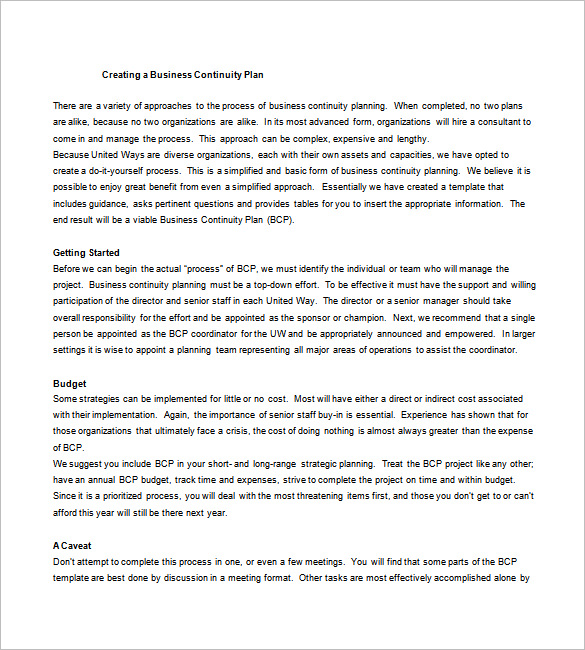 Creating a Business Continuity Plan

There are a variety of approaches to the process of business continuity planning. When completed, no two plans are alike, because no two organizations are alike. In its most advanced form, organizations will hire a consultant to come in and manage the process. This approach can be complex, expensive and lengthy.
Because United Ways are diverse organizations, each with their own assets and capacities, we have opted to create a do-it-yourself process. This is a simplified and basic form of business continuity planning. We believe it is possible to enjoy great benefit from even a simplified approach. Essentially we have created a template that includes guidance, asks pertinent questions and provides tables for you to insert the appropriate information. The end result will be a viable Business Continuity Plan (BCP).

Getting Started
Before we can begin the actual "process" of BCP, we must identify the individual or team who will manage the project. Business continuity planning must be a top-down effort. To be effective it must have the support and willing participation of the director and senior staff in each United Way. The director or a senior manager should take overall responsibility for the effort and be appointed as the sponsor or champion. Next, we recommend that a single person be appointed as the BCP coordinator for the UW and be appropriately announced and empowered. In larger settings it is wise to appoint a planning team representing all major areas of operations to assist the coordinator.

Budget
Some strategies can be implemented for little or no cost. Most will have either a direct or indirect cost associated with their implementation. Again, the importance of senior staff buy-in is essential. Experience has shown that for those organizations that ultimately face a crisis, the cost of doing nothing is almost always greater than the expense of BCP.
We suggest you include BCP in your short- and long-range strategic planning. Treat the BCP project like any other; have an annual BCP budget, track time and expenses, strive to complete the project on time and within budget. Since it is a prioritized process, you will deal with the most threatening items first, and those you don't get to or can't afford this year will still be there next year.

A Caveat
Don't attempt to complete this process in one, or even a few meetings. You will find that some parts of the BCP template are best done by discussion in a meeting format. Other tasks are most effectively accomplished alone by